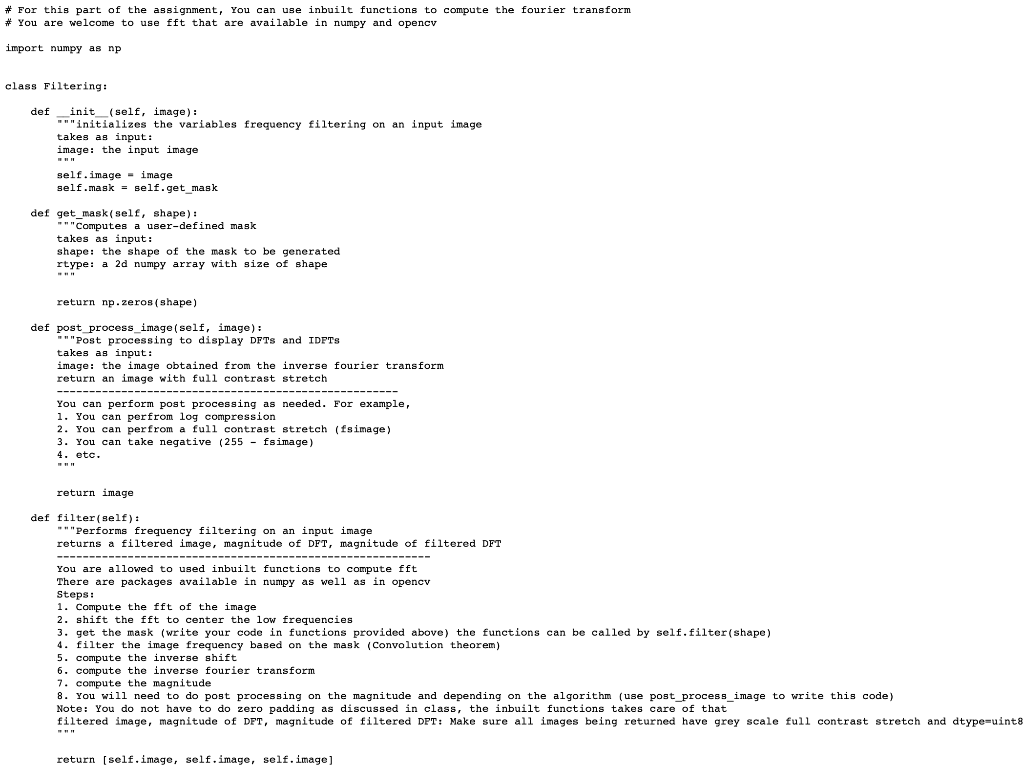 # For this part of the assignment, You can use inbuilt functions to compute the fourier transform
# You are welcome to use fft that are available in numpy and opencv

import numpy as np

class Filtering:

    def __init__(self, image):
        """initializes the variables frequency filtering on an input image
        takes as input:
        image: the input image
        """
        self.image = image
        self.mask = self.get_mask

    def get_mask(self, shape):
        """Computes a user-defined mask
        takes as input:
        shape: the shape of the mask to be generated
        rtype: a 2d numpy array with size of shape
        """

        return np.zeros(shape)

    def post_process_image(self, image):
        """Post processing to display DFTs and IDFTs
        takes as input:
        image: the image obtained from the inverse fourier transform
        return an image with full contrast stretch
        -----------------------------------------------------
        You can perform post processing as needed. For example,
        1. You can perfrom log compression
        2. You can perfrom a full contrast stretch (fsimage)
        3. You can take negative (255 - fsimage)
        4. etc.
        """

        return image

    def filter(self):
        """Performs frequency filtering on an input image
        returns a filtered image, magnitude of DFT, magnitude of filtered DFT
        ----------------------------------------------------------
        You are allowed to used inbuilt functions to compute fft
        There are packages available in numpy as well as in opencv
        Steps:
        1. Compute the fft of the image
        2. shift the fft to center the low frequencies
        3. get the mask (write your code in functions provided above) the functions can be called by self.filter(shape)
        4. filter the image frequency based on the mask (Convolution theorem)
        5. compute the inverse shift
        6. compute the inverse fourier transform
        7. compute the magnitude
        8. You will need to do post processing on the magnitude and depending on the algorithm (use post_process_image to write this code)
        Note: You do not have to do zero padding as discussed in class, the inbuilt functions takes care of that
        filtered image, magnitude of DFT, magnitude of filtered DFT: Make sure all images being returned have grey scale full contrast stretch and dtype=uint8
        """

        return [self.image, self.image, self.image]